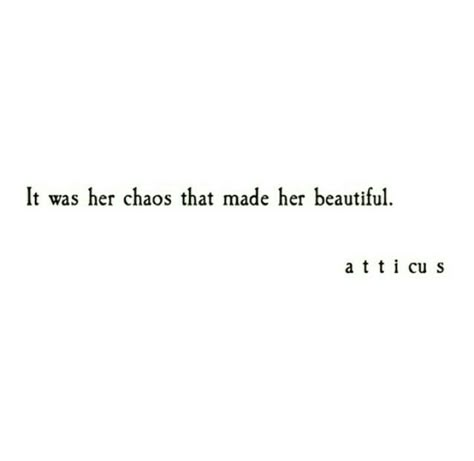 It was her chaos that made her beautiful.

a t t i cu s